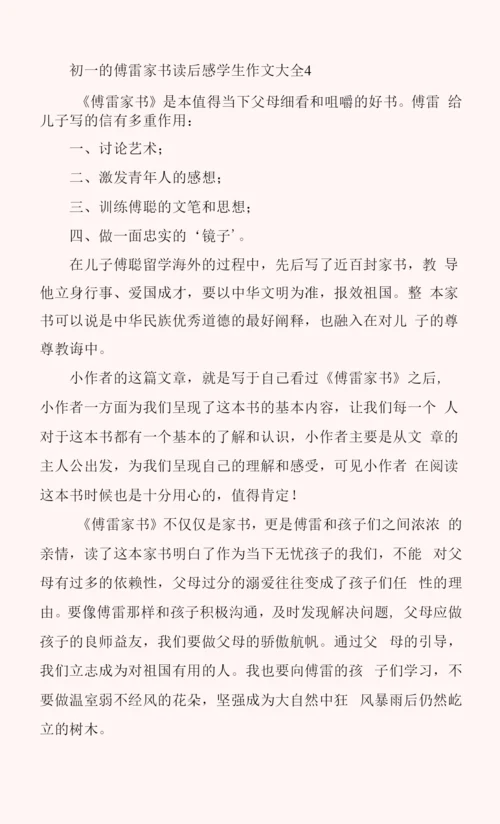 初一的傅雷家书读后感学生作文大全4

《傅雷家书》是本值得当下父母细看和咀嚼的好书。傅雷 给儿子写的信有多重作用：

一、讨论艺术；

二、激发青年人的感想；

三、训练傅聪的文笔和思想；

四、做一面忠实的‘镜子’。

在儿子傅聪留学海外的过程中，先后写了近百封家书，教 导他立身行事、爱国成才，要以中华文明为准，报效祖国。整 本家书可以说是中华民族优秀道德的最好阐释，也融入在对儿 子的尊尊教诲中。

小作者的这篇文章，就是写于自己看过《傅雷家书》之后，小作者一方面为我们呈现了这本书的基本内容，让我们每一个 人对于这本书都有一个基本的了解和认识，小作者主要是从文 章的主人公出发，为我们呈现自己的理解和感受，可见小作者 在阅读这本书时候也是十分用心的，值得肯定！

《傅雷家书》不仅仅是家书，更是傅雷和孩子们之间浓浓 的亲情，读了这本家书明白了作为当下无忧孩子的我们，不能 对父母有过多的依赖性，父母过分的溺爱往往变成了孩子们任 性的理由。要像傅雷那样和孩子积极沟通，及时发现解决问题，父母应做孩子的良师益友，我们要做父母的骄傲航帆。通过父 母的引导，我们立志成为对祖国有用的人。我也要向傅雷的孩 子们学习，不要做温室弱不经风的花朵，坚强成为大自然中狂 风暴雨后仍然屹立的树木。